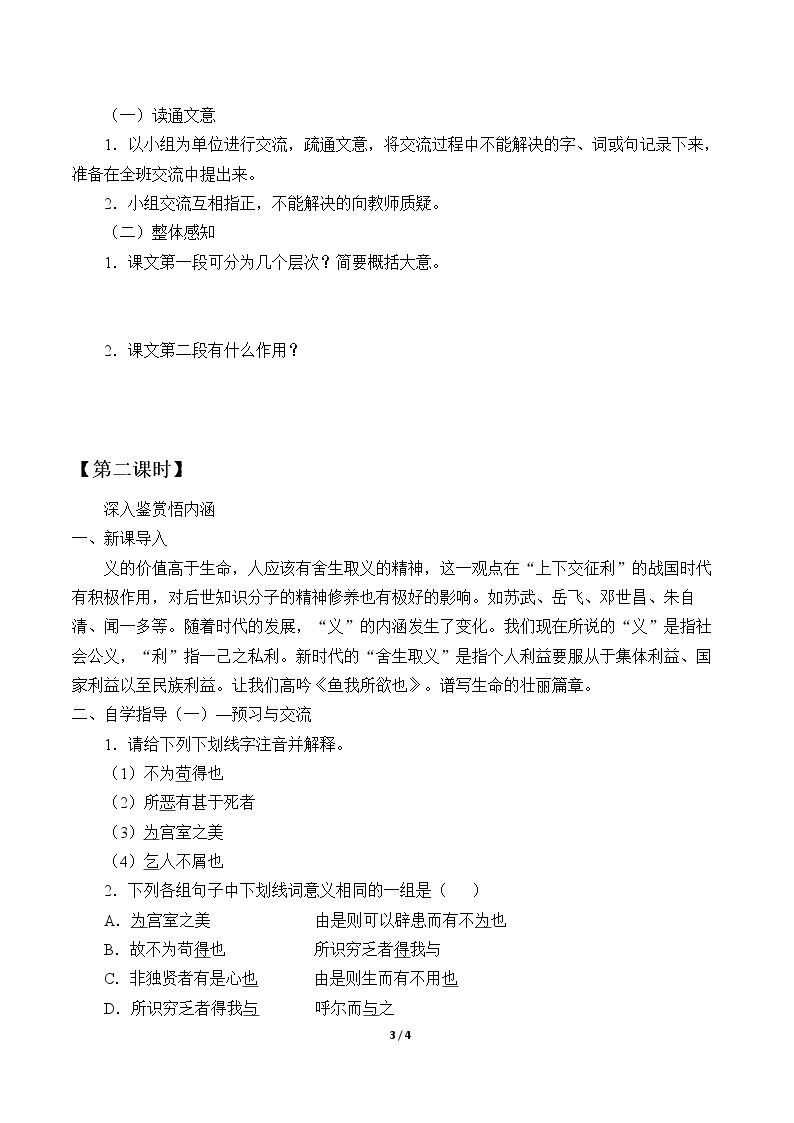 （一）读通文意

1.以小组为单位进行交流，疏通文意，将交流过程中不能解决的字、词或句记录下来，准备在全班交流中提出来。

2.小组交流互相指正，不能解决的向教师质疑。

（二）整体感知

1.课文第一段可分为几个层次？简要概括大意。

2.课文第二段有什么作用？

【第二课时】

深入鉴赏悟内涵

一、新课导入

义的价值高于生命，人应该有舍生取义的精神，这一观点在“上下交征利”的战国时代有积极作用，对后世知识分子的精神修养也有极好的影响。如苏武、岳飞、邓世昌、朱自清、闻一多等。随着时代的发展，“义”的内涵发生了变化。我们现在所说的“义”是指社会公义，“利”指一己之私利。新时代的“舍生取义”是指个人利益要服从于集体利益、国家利益以至民族利益。让我们高吟《鱼我所欲也》。谱写生命的壮丽篇章。

二、自学指导（一）—预习与交流

1.请给下列下划线字注音并解释。

（1）不为苟得也

（2）所恶有甚于死者

（3）为宫室之美

（4）乞人不屑也

2.下列各组句子中下划线词意义相同的一组是（　）

A.为宫室之美　　由是则可以辟患而有不为也

B.故不为苟得也　　所识穷乏者得我与

C.非独贤者有是心也　　由是则生而有不用也

D.所识穷乏者得我与　　呼尔而与之

3 / 4